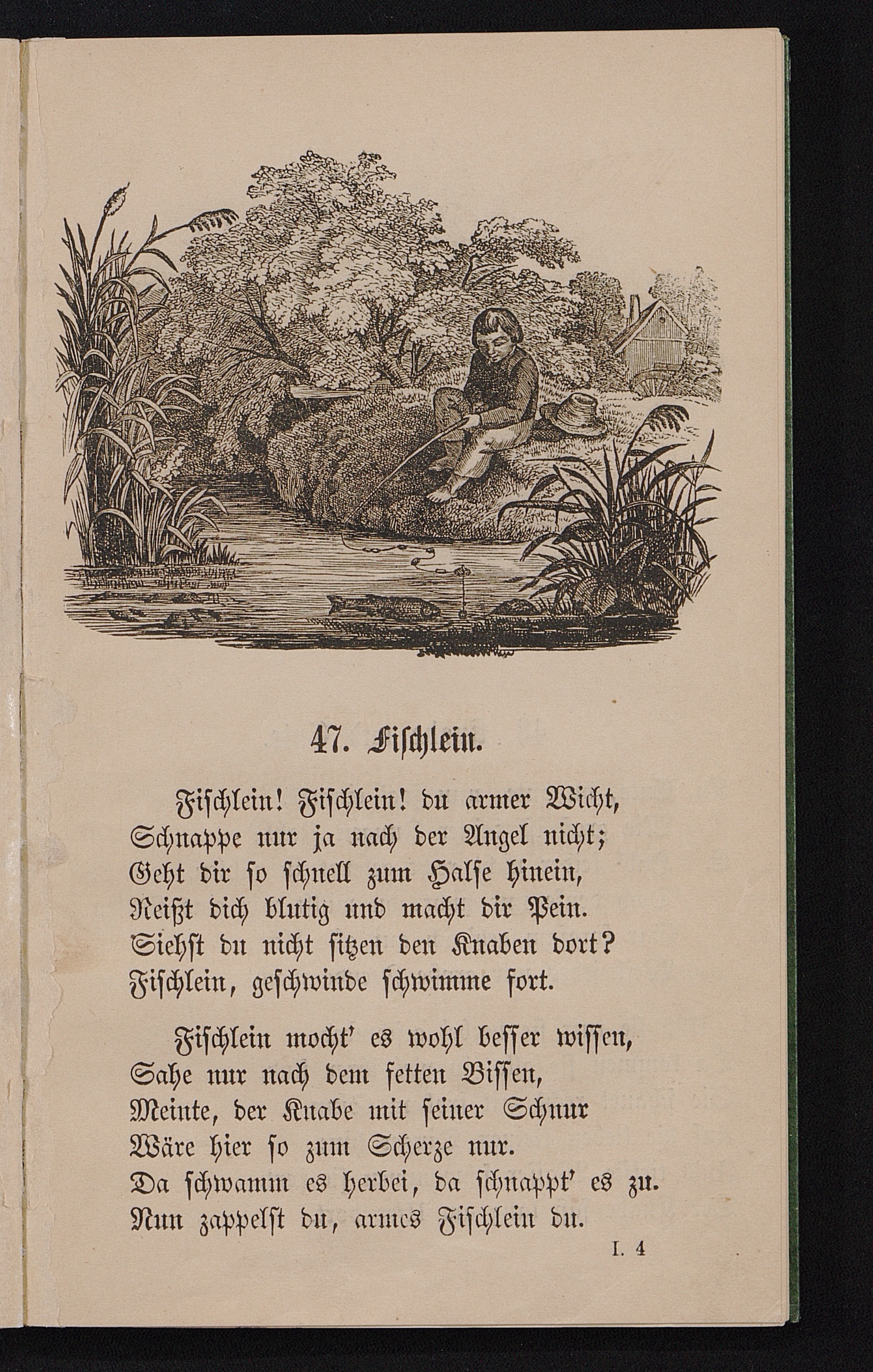 47. Fischlein.

Fischlein! Fischlein! du armer Wicht,
Schnappe nur ja nach der Angel nicht;
Geht dir so schnell zum Halse hinein,
Reißt dich blutig und macht dir Pein.
Siehst du nicht sitzen den Knaben dort?
Fischlein, geschwinde schwimme fort.

Fischlein mocht' es wohl besser wissen,
Sahe nur nach dem fetten Bissen,
Meinte, der Knabe mit seiner Schnur
Wäre hier so zum Scherze nur.
Da schwamm es herbei, da schnappt' es zu.
Nun zappelst du, armes Fischlein du.

I. 4